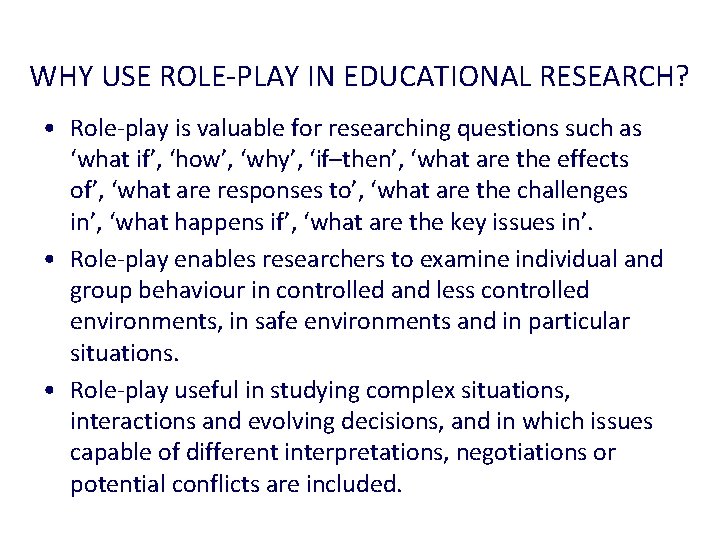 WHY USE ROLE-PLAY IN EDUCATIONAL RESEARCH?

• Role-play is valuable for researching questions such as 'what if', 'how', 'why', 'if–then', 'what are the effects of', 'what are responses to', 'what are the challenges in', 'what happens if', 'what are the key issues in'.
• Role-play enables researchers to examine individual and group behaviour in controlled and less controlled environments, in safe environments and in particular situations.
• Role-play useful in studying complex situations, interactions and evolving decisions, and in which issues capable of different interpretations, negotiations or potential conflicts are included.